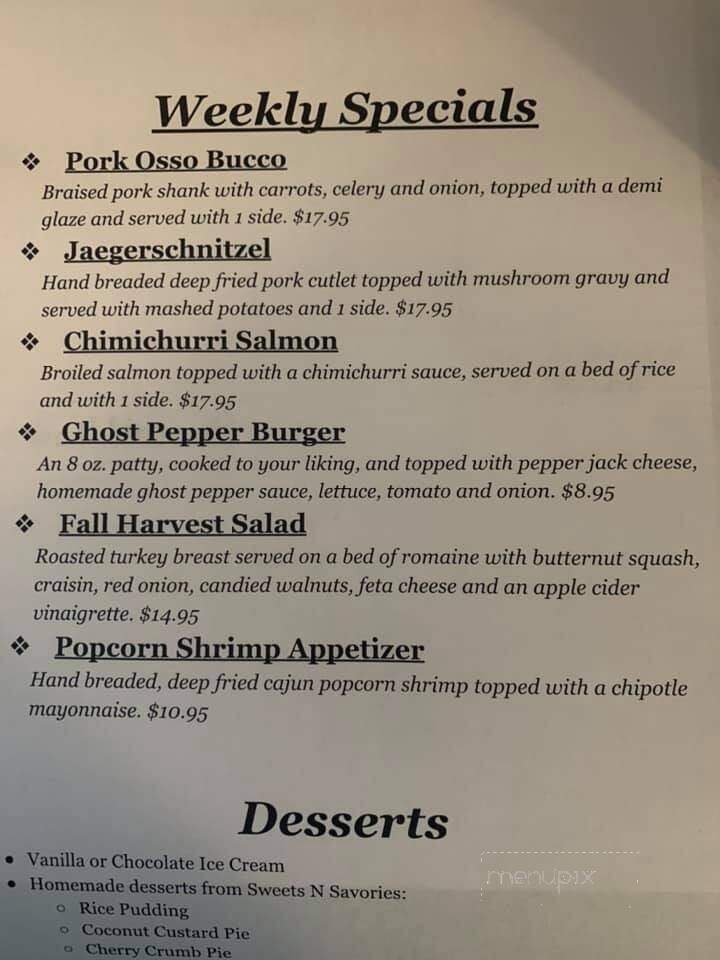 Weekly Specials

❖ Pork Osso Bucco
Braised pork shank with carrots, celery and onion, topped with a demi glaze and served with 1 side. $17.95

❖ Jaegerschnitzel
Hand breaded deep fried pork cutlet topped with mushroom gravy and served with mashed potatoes and 1 side. $17.95

❖ Chimichurri Salmon
Broiled salmon topped with a chimichurri sauce, served on a bed of rice and with 1 side. $17.95

❖ Ghost Pepper Burger
An 8 oz. patty, cooked to your liking, and topped with pepper jack cheese, homemade ghost pepper sauce, lettuce, tomato and onion. $8.95

❖ Fall Harvest Salad
Roasted turkey breast served on a bed of romaine with butternut squash, craisin, red onion, candied walnuts, feta cheese and an apple cider vinaigrette. $14.95

❖ Popcorn Shrimp Appetizer
Hand breaded, deep fried cajun popcorn shrimp topped with a chipotle mayonnaise. $10.95

Desserts

• Vanilla or Chocolate Ice Cream
• Homemade desserts from Sweets N Savories:
  ○ Rice Pudding
  ○ Coconut Custard Pie
  ○ Cherry Crumb Pie

menupix